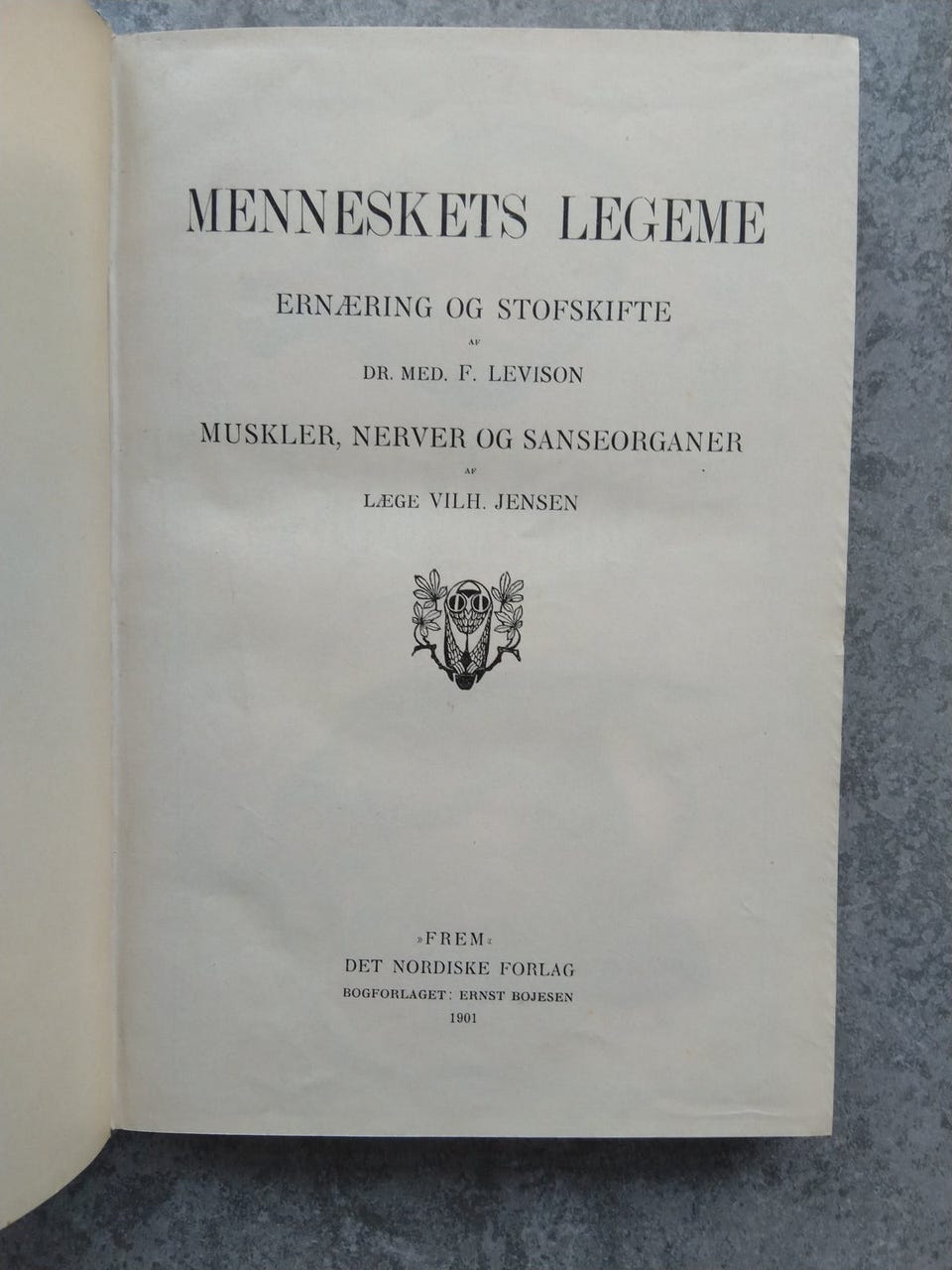 MENNESKETS LEGEME

ERNÆRING OG STOFSKIFTE

AF

DR. MED. F. LEVISON

MUSKLER, NERVER OG SANSEORGANER

AF

LÆGE VILH. JENSEN

»FREM«
DET NORDISKE FORLAG
BOGFORLAGET: ERNST BOJESEN
1901